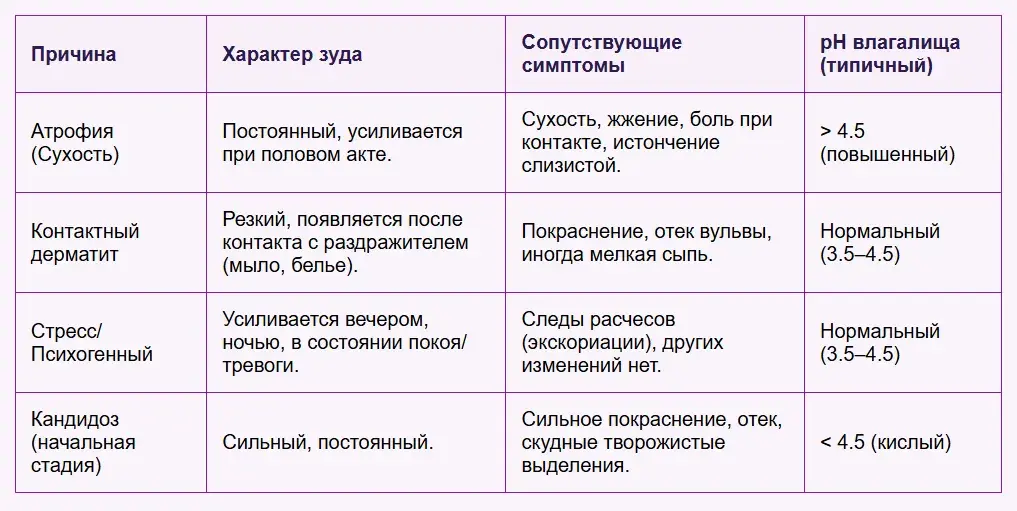 | Причина | Характер зуда | Сопутствующие симптомы | pH влагалища (типичный) |
|---|---|---|---|
| Атрофия (Сухость) | Постоянный, усиливается при половом акте. | Сухость, жжение, боль при контакте, истончение слизистой. | > 4.5 (повышенный) |
| Контактный дерматит | Резкий, появляется после контакта с раздражителем (мыло, белье). | Покраснение, отек вульвы, иногда мелкая сыпь. | Нормальный (3.5–4.5) |
| Стресс/ Психогенный | Усиливается вечером, ночью, в состоянии покоя/ тревоги. | Следы расчесов (экскориации), других изменений нет. | Нормальный (3.5–4.5) |
| Кандидоз (начальная стадия) | Сильный, постоянный. | Сильное покраснение, отек, скудные творожистые выделения. | < 4.5 (кислый) |